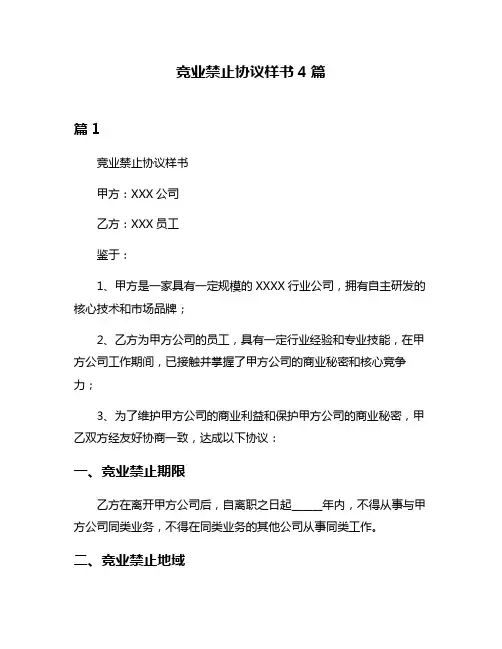 竞业禁止协议样书 4 篇

篇 1

竞业禁止协议样书

甲方：XXX 公司

乙方：XXX 员工

鉴于：

1、甲方是一家具有一定规模的 XXXX 行业公司，拥有自主研发的核心技术和市场品牌；

2、乙方为甲方公司的员工，具有一定行业经验和专业技能，在甲方公司工作期间，已接触并掌握了甲方公司的商业秘密和核心竞争力；

3、为了维护甲方公司的商业利益和保护甲方公司的商业秘密，甲乙双方经友好协商一致，达成以下协议：

一、竞业禁止期限

乙方在离开甲方公司后，自离职之日起______年内，不得从事与甲方公司同类业务，不得在同类业务的其他公司从事同类工作。

二、竞业禁止地域